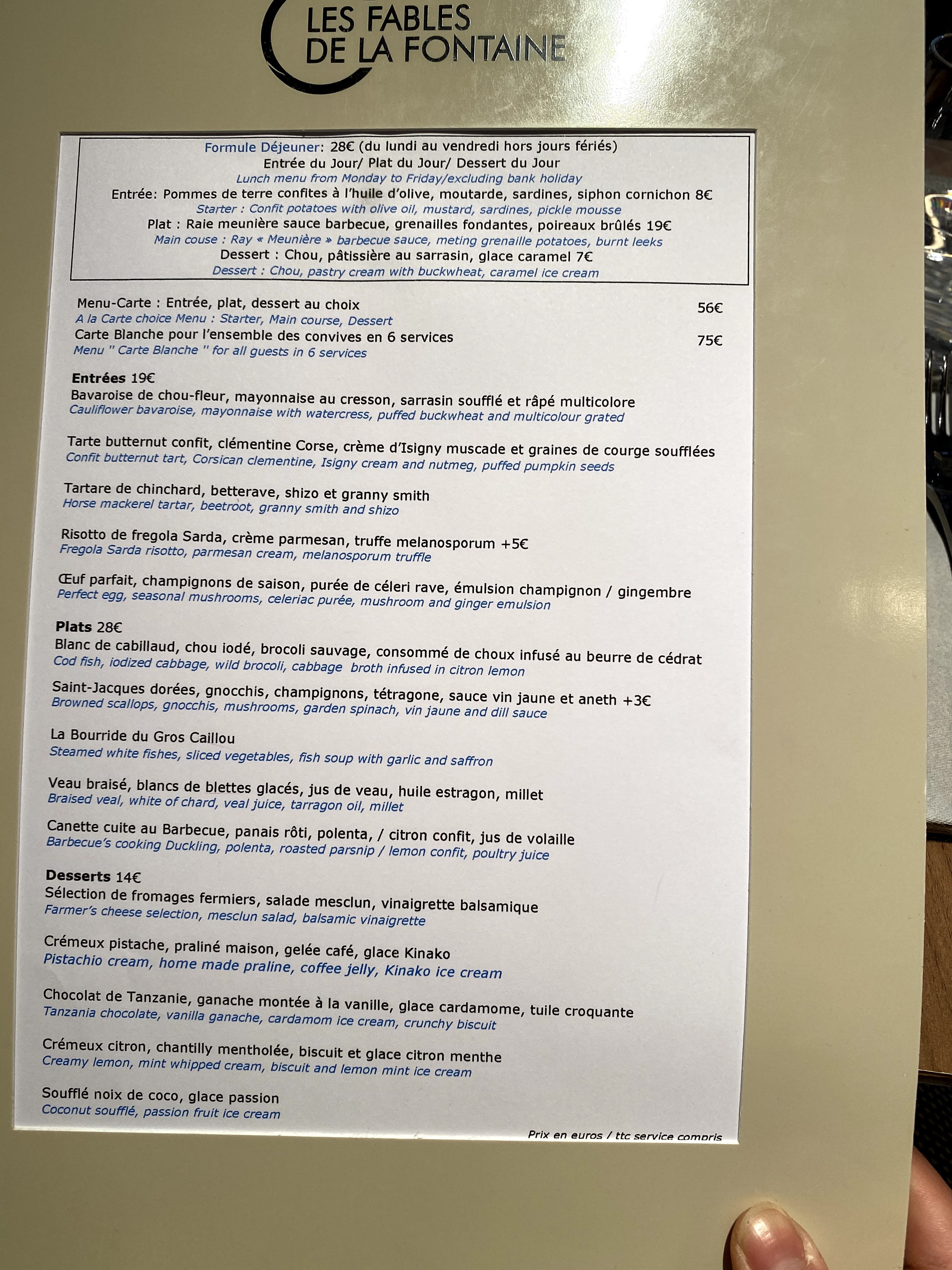 LES FABLES
DE LA FONTAINE

Formule Déjeuner: 28€ (du lundi au vendredi hors jours fériés)
Entrée du Jour/ Plat du Jour/ Dessert du Jour
Lunch menu from Monday to Friday/excluding bank holiday
Entrée: Pommes de terre confites à l'huile d'olive, moutarde, sardines, siphon cornichon 8€
Starter : Confit potatoes with olive oil, mustard, sardines, pickle mousse
Plat : Raie meunière sauce barbecue, grenailles fondantes, poireaux brûlés 19€
Main couse : Ray « Meunière » barbecue sauce, meting grenaille potatoes, burnt leeks
Dessert : Chou, pâtissière au sarrasin, glace caramel 7€
Dessert : Chou, pastry cream with buckwheat, caramel ice cream

Menu-Carte : Entrée, plat, dessert au choix 56€
A la Carte choice Menu : Starter, Main course, Dessert
Carte Blanche pour l'ensemble des convives en 6 services 75€
Menu " Carte Blanche " for all guests in 6 services

Entrées 19€
Bavaroise de chou-fleur, mayonnaise au cresson, sarrasin soufflé et râpé multicolore
Cauliflower bavaroise, mayonnaise with watercress, puffed buckwheat and multicolour grated

Tarte butternut confit, clémentine Corse, crème d'Isigny muscade et graines de courge soufflées
Confit butternut tart, Corsican clementine, Isigny cream and nutmeg, puffed pumpkin seeds

Tartare de chinchard, betterave, shizo et granny smith
Horse mackerel tartar, beetroot, granny smith and shizo

Risotto de fregola Sarda, crème parmesan, truffe melanosporum +5€
Fregola Sarda risotto, parmesan cream, melanosporum truffle

Œuf parfait, champignons de saison, purée de céleri rave, émulsion champignon / gingembre
Perfect egg, seasonal mushrooms, celeriac purée, mushroom and ginger emulsion

Plats 28€
Blanc de cabillaud, chou iodé, brocoli sauvage, consommé de choux infusé au beurre de cédrat
Cod fish, iodized cabbage, wild brocoli, cabbage broth infused in citron lemon

Saint-Jacques dorées, gnocchis, champignons, tétragone, sauce vin jaune et aneth +3€
Browned scallops, gnocchis, mushrooms, garden spinach, vin jaune and dill sauce

La Bourride du Gros Caillou
Steamed white fishes, sliced vegetables, fish soup with garlic and saffron

Veau braisé, blancs de blettes glacés, jus de veau, huile estragon, millet
Braised veal, white of chard, veal juice, tarragon oil, millet

Canette cuite au Barbecue, panais rôti, polenta, / citron confit, jus de volaille
Barbecue's cooking Duckling, polenta, roasted parsnip / lemon confit, poultry juice

Desserts 14€
Sélection de fromages fermiers, salade mesclun, vinaigrette balsamique
Farmer's cheese selection, mesclun salad, balsamic vinaigrette

Crémeux pistache, praliné maison, gelée café, glace Kinako
Pistachio cream, home made praline, coffee jelly, Kinako ice cream

Chocolat de Tanzanie, ganache montée à la vanille, glace cardamome, tuile croquante
Tanzania chocolate, vanilla ganache, cardamom ice cream, crunchy biscuit

Crémeux citron, chantilly mentholée, biscuit et glace citron menthe
Creamy lemon, mint whipped cream, biscuit and lemon mint ice cream

Soufflé noix de coco, glace passion
Coconut soufflé, passion fruit ice cream

Prix en euros / ttc service compris